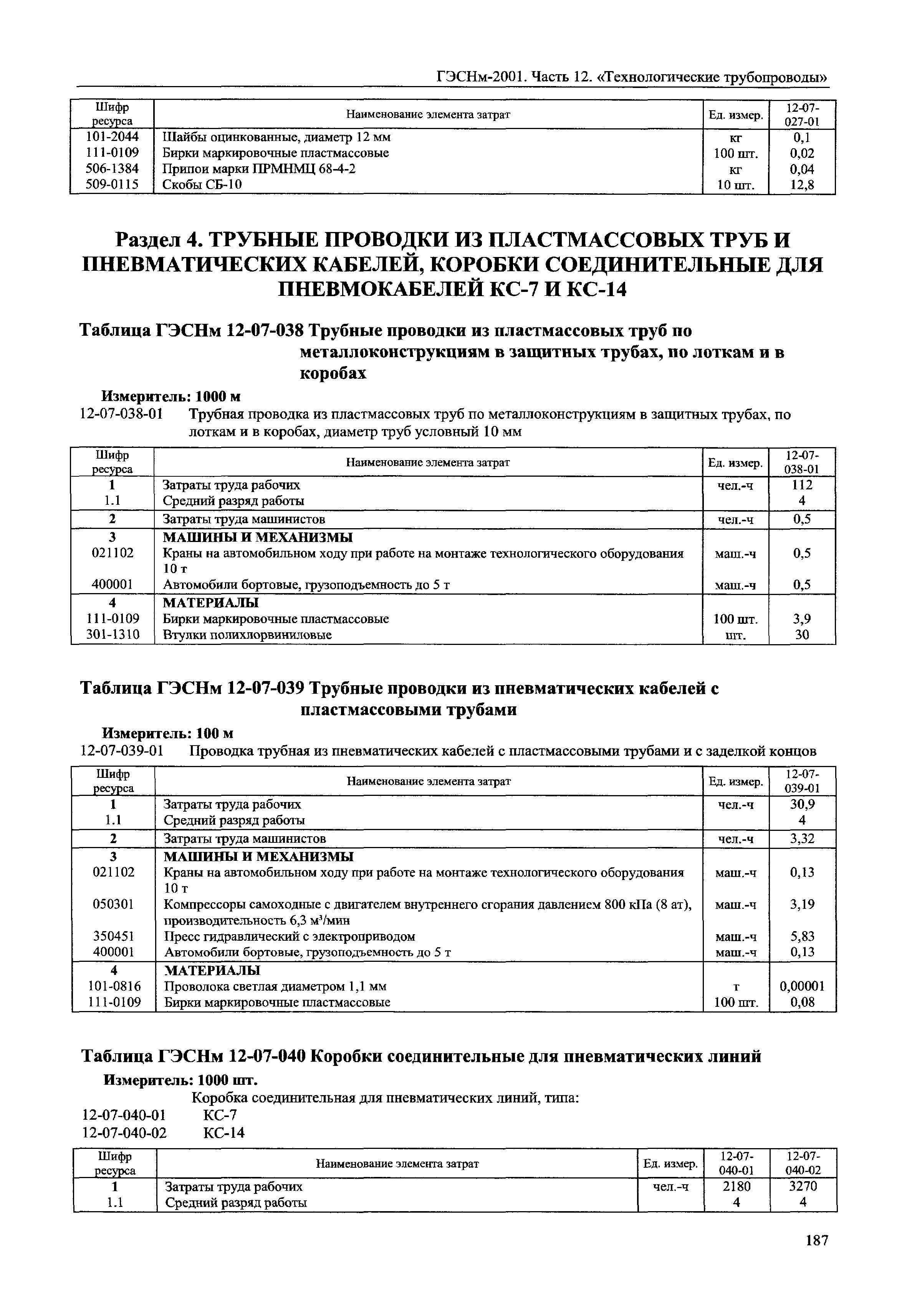 ГЭСНм-2001. Часть 12. «Технологические трубопроводы»

| Шифр ресурса | Наименование элемента затрат | Ед. измер. | 12-07-027-01 |
|---|---|---|---|
| 101-2044 | Шайбы оцинкованные, диаметр 12 мм | кг | 0,1 |
| 111-0109 | Бирки маркировочные пластмассовые | 100 шт. | 0,02 |
| 506-1384 | Припои марки ПРМНМЦ 68-4-2 | кг | 0,04 |
| 509-0115 | Скобы СБ-10 | 10 шт. | 12,8 |

Раздел 4. ТРУБНЫЕ ПРОВОДКИ ИЗ ПЛАСТМАССОВЫХ ТРУБ И ПНЕВМАТИЧЕСКИХ КАБЕЛЕЙ, КОРОБКИ СОЕДИНИТЕЛЬНЫЕ ДЛЯ ПНЕВМОКАБЕЛЕЙ КС-7 И КС-14

Таблица ГЭСНм 12-07-038 Трубные проводки из пластмассовых труб по металлоконструкциям в защитных трубах, по лоткам и в коробах

Измеритель: 1000 м
12-07-038-01 Трубная проводка из пластмассовых труб по металлоконструкциям в защитных трубах, по лоткам и в коробах, диаметр труб условный 10 мм

| Шифр ресурса | Наименование элемента затрат | Ед. измер. | 12-07-038-01 |
|---|---|---|---|
| 1 | Затраты труда рабочих | чел.-ч | 112 |
| 1.1 | Средний разряд работы | | 4 |
| 2 | Затраты труда машинистов | чел.-ч | 0,5 |
| 3 | МАШИНЫ И МЕХАНИЗМЫ | | |
| 021102 | Краны на автомобильном ходу при работе на монтаже технологического оборудования 10 т | маш.-ч | 0,5 |
| 400001 | Автомобили бортовые, грузоподъемность до 5 т | маш.-ч | 0,5 |
| 4 | МАТЕРИАЛЫ | | |
| 111-0109 | Бирки маркировочные пластмассовые | 100 шт. | 3,9 |
| 301-1310 | Втулки полихлорвиниловые | шт. | 30 |

Таблица ГЭСНм 12-07-039 Трубные проводки из пневматических кабелей с пластмассовыми трубами

Измеритель: 100 м
12-07-039-01 Проводка трубная из пневматических кабелей с пластмассовыми трубами и с заделкой концов

| Шифр ресурса | Наименование элемента затрат | Ед. измер. | 12-07-039-01 |
|---|---|---|---|
| 1 | Затраты труда рабочих | чел.-ч | 30,9 |
| 1.1 | Средний разряд работы | | 4 |
| 2 | Затраты труда машинистов | чел.-ч | 3,32 |
| 3 | МАШИНЫ И МЕХАНИЗМЫ | | |
| 021102 | Краны на автомобильном ходу при работе на монтаже технологического оборудования 10 т | маш.-ч | 0,13 |
| 050301 | Компрессоры самоходные с двигателем внутреннего сгорания давлением 800 кПа (8 ат), производительность 6,3 м$^3$/мин | маш.-ч | 3,19 |
| 350451 | Пресс гидравлический с электроприводом | маш.-ч | 5,83 |
| 400001 | Автомобили бортовые, грузоподъемность до 5 т | маш.-ч | 0,13 |
| 4 | МАТЕРИАЛЫ | | |
| 101-0816 | Проволока светлая диаметром 1,1 мм | т | 0,00001 |
| 111-0109 | Бирки маркировочные пластмассовые | 100 шт. | 0,08 |

Таблица ГЭСНм 12-07-040 Коробки соединительные для пневматических линий

Измеритель: 1000 шт.
Коробка соединительная для пневматических линий, типа:
12-07-040-01 КС-7
12-07-040-02 КС-14

| Шифр ресурса | Наименование элемента затрат | Ед. измер. | 12-07-040-01 | 12-07-040-02 |
|---|---|---|---|---|
| 1 | Затраты труда рабочих | чел.-ч | 2180 | 3270 |
| 1.1 | Средний разряд работы | | 4 | 4 |

187